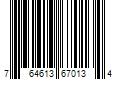 7 64613 67013 4